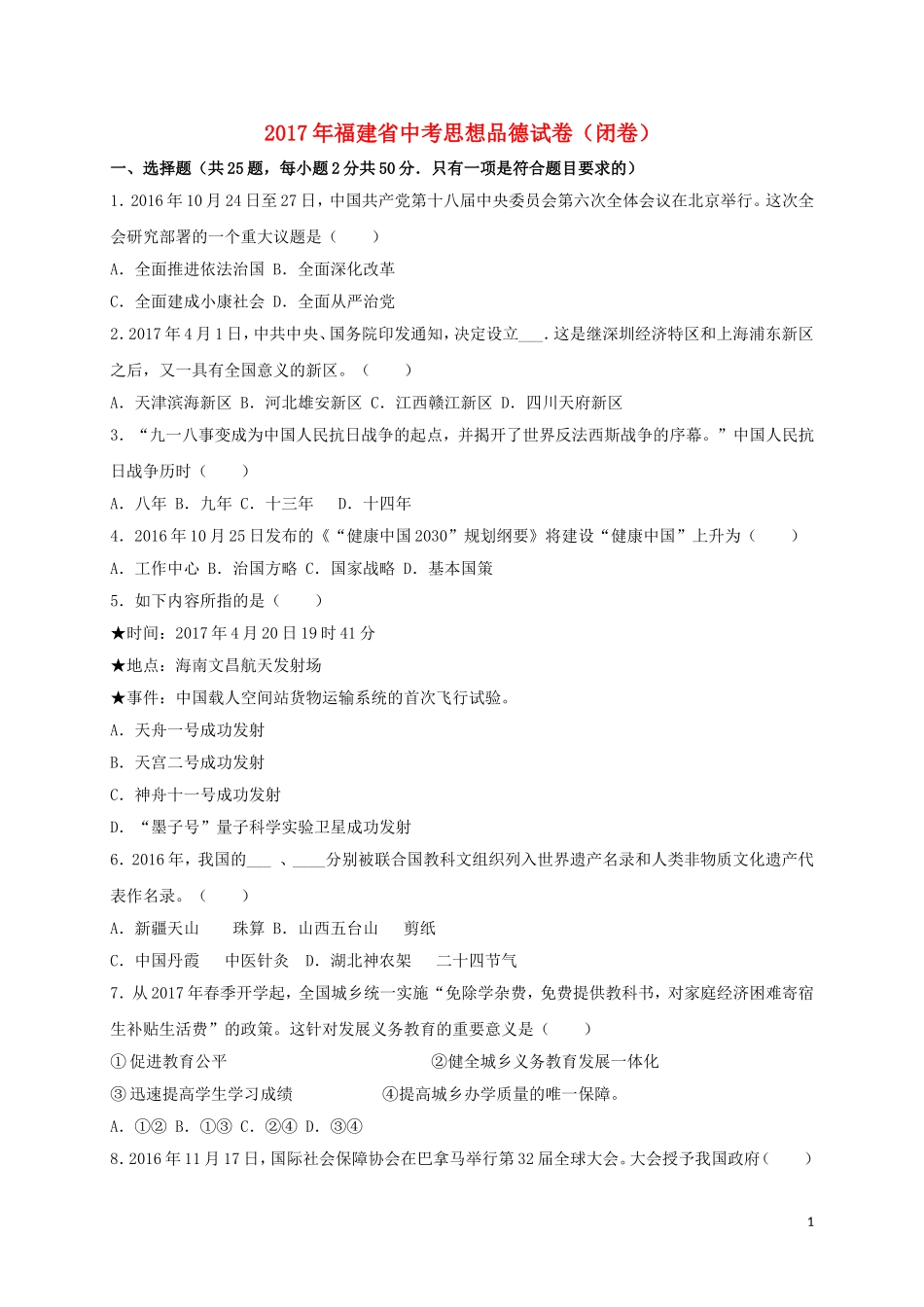 2017年福建省中考思想品德试卷（闭卷）

一、选择题（共25题，每小题2分共50分．只有一项是符合题目要求的）

1．2016年10月24日至27日，中国共产党第十八届中央委员会第六次全体会议在北京举行。这次全会研究部署的一个重大议题是（　　）

A．全面推进依法治国 B．全面深化改革

C．全面建成小康社会 D．全面从严治党

2．2017年4月1日，中共中央、国务院印发通知，决定设立___．这是继深圳经济特区和上海浦东新区之后，又一具有全国意义的新区。（　　）

A．天津滨海新区 B．河北雄安新区 C．江西赣江新区 D．四川天府新区

3．“九一八事变成为中国人民抗日战争的起点，并揭开了世界反法西斯战争的序幕。”中国人民抗日战争历时（　　）

A．八年 B．九年 C．十三年　 D．十四年

4．2016年10月25日发布的《“健康中国2030”规划纲要》将建设“健康中国”上升为（　　）

A．工作中心 B．治国方略 C．国家战略 D．基本国策

5．如下内容所指的是（　　）

★时间：2017年4月20日19时41分

★地点：海南文昌航天发射场

★事件：中国载人空间站货物运输系统的首次飞行试验。

A．天舟一号成功发射

B．天宫二号成功发射

C．神舟十一号成功发射

D．“墨子号”量子科学实验卫星成功发射

6．2016年，我国的___ 、____分别被联合国教科文组织列入世界遗产名录和人类非物质文化遗产代表作名录。（　　）

A．新疆天山　　珠算 B．山西五台山　　剪纸

C．中国丹霞　　中医针灸 D．湖北神农架　　二十四节气

7．从2017年春季开学起，全国城乡统一实施“免除学杂费，免费提供教科书，对家庭经济困难寄宿生补贴生活费”的政策。这针对发展义务教育的重要意义是（　　）

①促进教育公平　　　　　　　　②健全城乡义务教育发展一体化

③迅速提高学生学习成绩　　　　　④提高城乡办学质量的唯一保障。

A．①② B．①③ C．②④ D．③④

8．2016年11月17日，国际社会保障协会在巴拿马举行第32届全球大会。大会授予我国政府（　　）

1